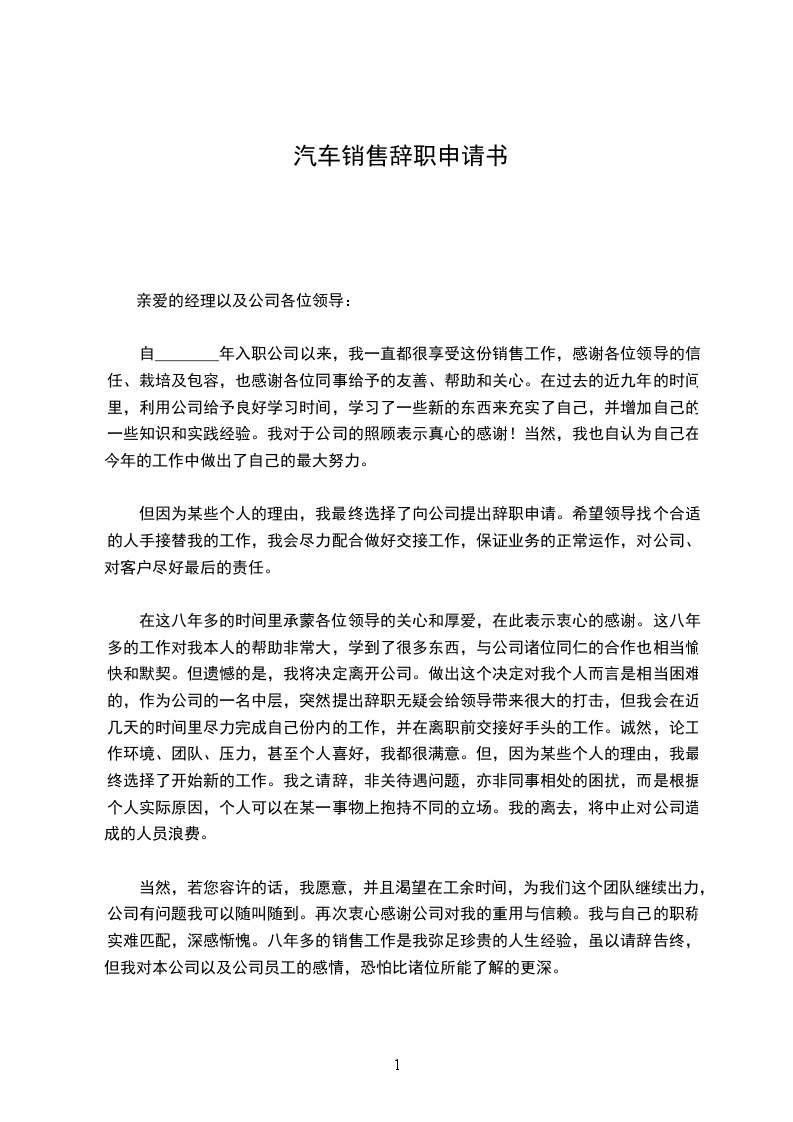 汽车销售辞职申请书

亲爱的经理以及公司各位领导：

自________年入职公司以来，我一直都很享受这份销售工作，感谢各位领导的信任、栽培及包容，也感谢各位同事给予的友善、帮助和关心。在过去的近九年的时间里，利用公司给予良好学习时间，学习了一些新的东西来充实了自己，并增加自己的一些知识和实践经验。我对于公司的照顾表示真心的感谢！当然，我也自认为自己在今年的工作中做出了自己的最大努力。

但因为某些个人的理由，我最终选择了向公司提出辞职申请。希望领导找个合适的人手接替我的工作，我会尽力配合做好交接工作，保证业务的正常运作，对公司、对客户尽好最后的责任。

在这八年多的时间里承蒙各位领导的关心和厚爱，在此表示衷心的感谢。这八年多的工作对我本人的帮助非常大，学到了很多东西，与公司诸位同仁的合作也相当愉快和默契。但遗憾的是，我将决定离开公司。做出这个决定对我个人而言是相当困难的，作为公司的一名中层，突然提出辞职无疑会给领导带来很大的打击，但我会在近几天的时间里尽力完成自己份内的工作，并在离职前交接好手头的工作。诚然，论工作环境、团队、压力，甚至个人喜好，我都很满意。但，因为某些个人的理由，我最终选择了开始新的工作。我之请辞，非关待遇问题，亦非同事相处的困扰，而是根据个人实际原因，个人可以在某一事物上抱持不同的立场。我的离去，将中止对公司造成的人员浪费。

当然，若您容许的话，我愿意，并且渴望在工余时间，为我们这个团队继续出力，公司有问题我可以随叫随到。再次衷心感谢公司对我的重用与信赖。我与自己的职称实难匹配，深感惭愧。八年多的销售工作是我弥足珍贵的人生经验，虽以请辞告终，但我对本公司以及公司员工的感情，恐怕比诸位所能了解的更深。

1